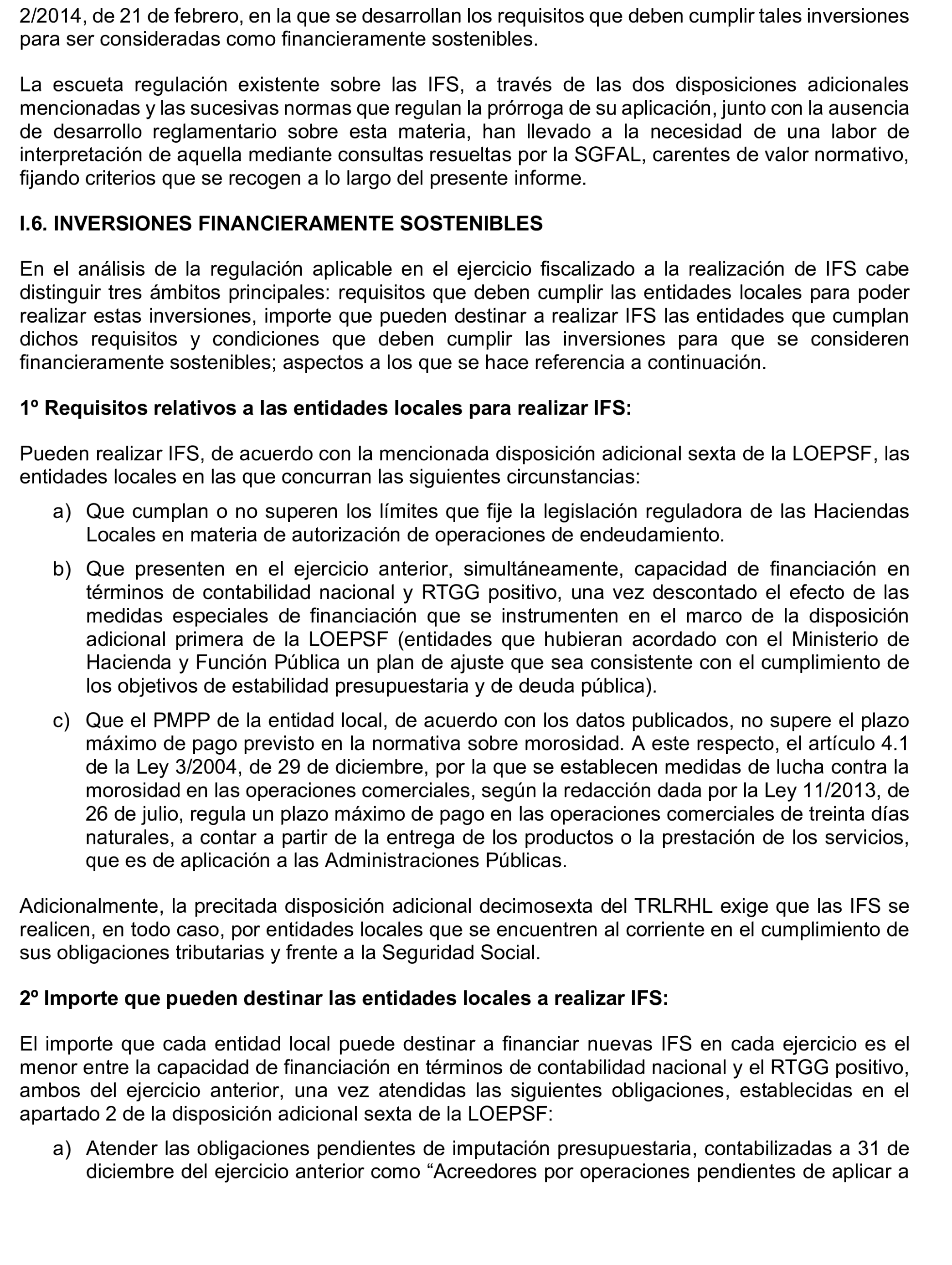 2/2014, de 21 de febrero, en la que se desarrollan los requisitos que deben cumplir tales inversiones para ser consideradas como financieramente sostenibles.

La escueta regulación existente sobre las IFS, a través de las dos disposiciones adicionales mencionadas y las sucesivas normas que regulan la prórroga de su aplicación, junto con la ausencia de desarrollo reglamentario sobre esta materia, han llevado a la necesidad de una labor de interpretación de aquella mediante consultas resueltas por la SGFAL, carentes de valor normativo, fijando criterios que se recogen a lo largo del presente informe.

I.6. INVERSIONES FINANCIERAMENTE SOSTENIBLES

En el análisis de la regulación aplicable en el ejercicio fiscalizado a la realización de IFS cabe distinguir tres ámbitos principales: requisitos que deben cumplir las entidades locales para poder realizar estas inversiones, importe que pueden destinar a realizar IFS las entidades que cumplan dichos requisitos y condiciones que deben cumplir las inversiones para que se consideren financieramente sostenibles; aspectos a los que se hace referencia a continuación.

1º Requisitos relativos a las entidades locales para realizar IFS:

Pueden realizar IFS, de acuerdo con la mencionada disposición adicional sexta de la LOEPSF, las entidades locales en las que concurran las siguientes circunstancias:

a) Que cumplan o no superen los límites que fije la legislación reguladora de las Haciendas Locales en materia de autorización de operaciones de endeudamiento.

b) Que presenten en el ejercicio anterior, simultáneamente, capacidad de financiación en términos de contabilidad nacional y RTGG positivo, una vez descontado el efecto de las medidas especiales de financiación que se instrumenten en el marco de la disposición adicional primera de la LOEPSF (entidades que hubieran acordado con el Ministerio de Hacienda y Función Pública un plan de ajuste que sea consistente con el cumplimiento de los objetivos de estabilidad presupuestaria y de deuda pública).

c) Que el PMPP de la entidad local, de acuerdo con los datos publicados, no supere el plazo máximo de pago previsto en la normativa sobre morosidad. A este respecto, el artículo 4.1 de la Ley 3/2004, de 29 de diciembre, por la que se establecen medidas de lucha contra la morosidad en las operaciones comerciales, según la redacción dada por la Ley 11/2013, de 26 de julio, regula un plazo máximo de pago en las operaciones comerciales de treinta días naturales, a contar a partir de la entrega de los productos o la prestación de los servicios, que es de aplicación a las Administraciones Públicas.

Adicionalmente, la precitada disposición adicional decimosexta del TRLRHL exige que las IFS se realicen, en todo caso, por entidades locales que se encuentren al corriente en el cumplimiento de sus obligaciones tributarias y frente a la Seguridad Social.

2º Importe que pueden destinar las entidades locales a realizar IFS:

El importe que cada entidad local puede destinar a financiar nuevas IFS en cada ejercicio es el menor entre la capacidad de financiación en términos de contabilidad nacional y el RTGG positivo, ambos del ejercicio anterior, una vez atendidas las siguientes obligaciones, establecidas en el apartado 2 de la disposición adicional sexta de la LOEPSF:

a) Atender las obligaciones pendientes de imputación presupuestaria, contabilizadas a 31 de diciembre del ejercicio anterior como “Acreedores por operaciones pendientes de aplicar a